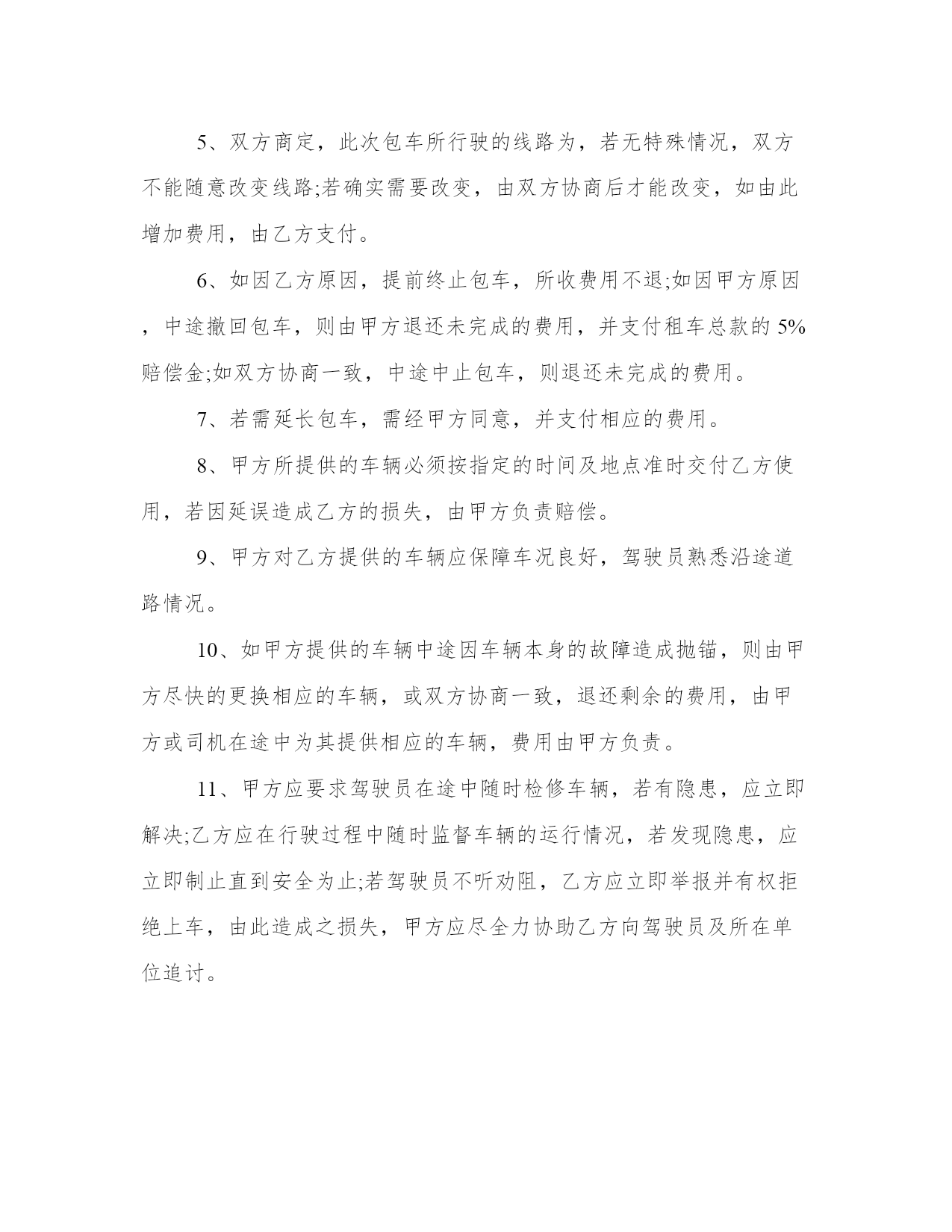 5、双方商定，此次包车所行驶的线路为，若无特殊情况，双方不能随意改变线路;若确实需要改变，由双方协商后才能改变，如由此增加费用，由乙方支付。

6、如因乙方原因，提前终止包车，所收费用不退;如因甲方原因，中途撤回包车，则由甲方退还未完成的费用，并支付租车总款的 5%赔偿金;如双方协商一致，中途中止包车，则退还未完成的费用。

7、若需延长包车，需经甲方同意，并支付相应的费用。

8、甲方所提供的车辆必须按指定的时间及地点准时交付乙方使用，若因延误造成乙方的损失，由甲方负责赔偿。

9、甲方对乙方提供的车辆应保障车况良好，驾驶员熟悉沿途道路情况。

10、如甲方提供的车辆中途因车辆本身的故障造成抛锚，则由甲方尽快的更换相应的车辆，或双方协商一致，退还剩余的费用，由甲方或司机在途中为其提供相应的车辆，费用由甲方负责。

11、甲方应要求驾驶员在途中随时检修车辆，若有隐患，应立即解决;乙方应在行驶过程中随时监督车辆的运行情况，若发现隐患，应立即制止直到安全为止;若驾驶员不听劝阻，乙方应立即举报并有权拒绝上车，由此造成之损失，甲方应尽全力协助乙方向驾驶员及所在单位追讨。